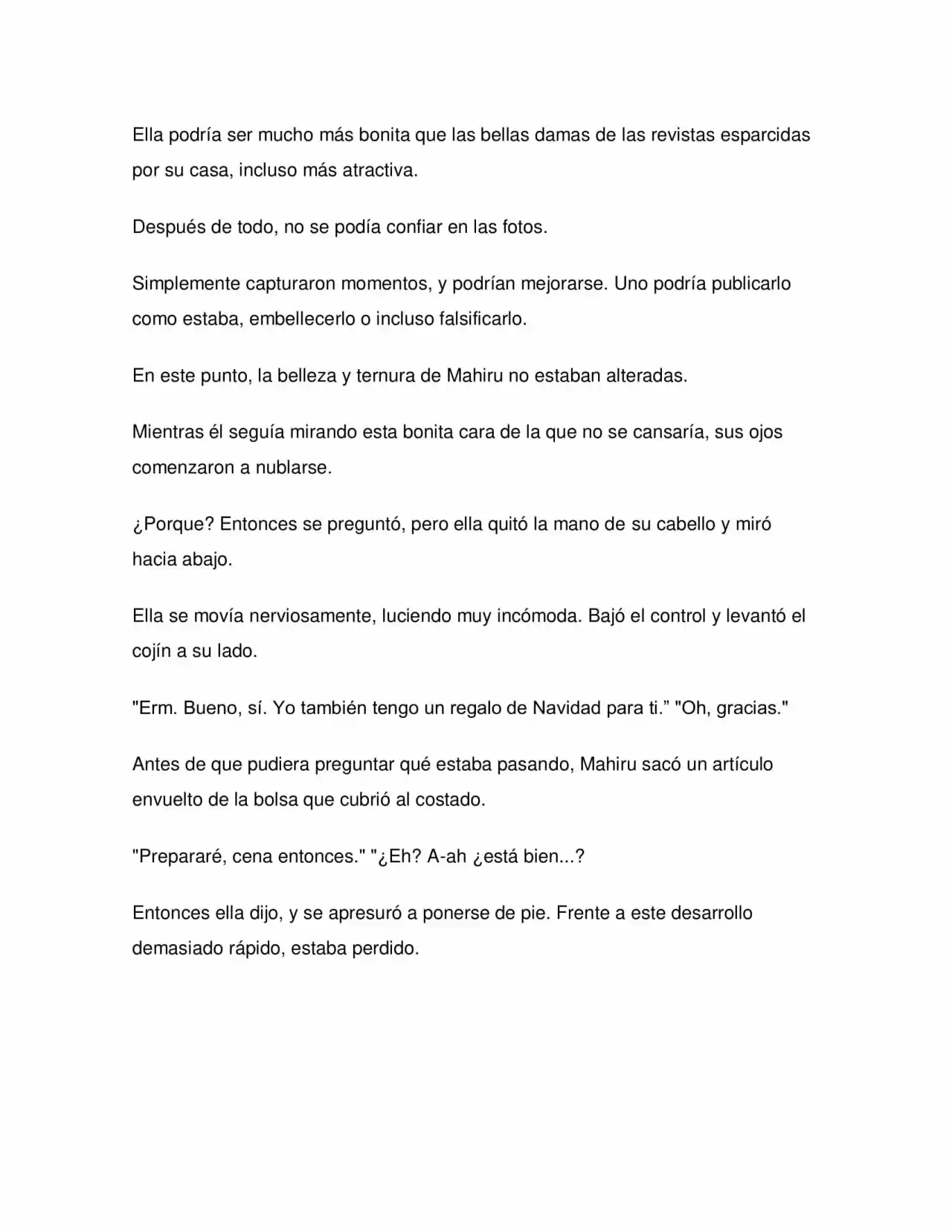 Ella podría ser mucho más bonita que las bellas damas de las revistas esparcidas por su casa, incluso más atractiva.

Después de todo, no se podía confiar en las fotos.

Simplemente capturaron momentos, y podrían mejorarse. Uno podría publicarlo como estaba, embellecerlo o incluso falsificarlo.

En este punto, la belleza y ternura de Mahiru no estaban alteradas.

Mientras él seguía mirando esta bonita cara de la que no se cansaría, sus ojos comenzaron a nublarse.

¿Porque? Entonces se preguntó, pero ella quitó la mano de su cabello y miró hacia abajo.

Ella se movía nerviosamente, luciendo muy incómoda. Bajó el control y levantó el cojín a su lado.

"Erm. Bueno, sí. Yo también tengo un regalo de Navidad para ti." "Oh, gracias."

Antes de que pudiera preguntar qué estaba pasando, Mahiru sacó un artículo envuelto de la bolsa que cubrió al costado.

"Prepararé, cena entonces." "¿Eh? A-ah ¿está bien...?

Entonces ella dijo, y se apresuró a ponerse de pie. Frente a este desarrollo demasiado rápido, estaba perdido.